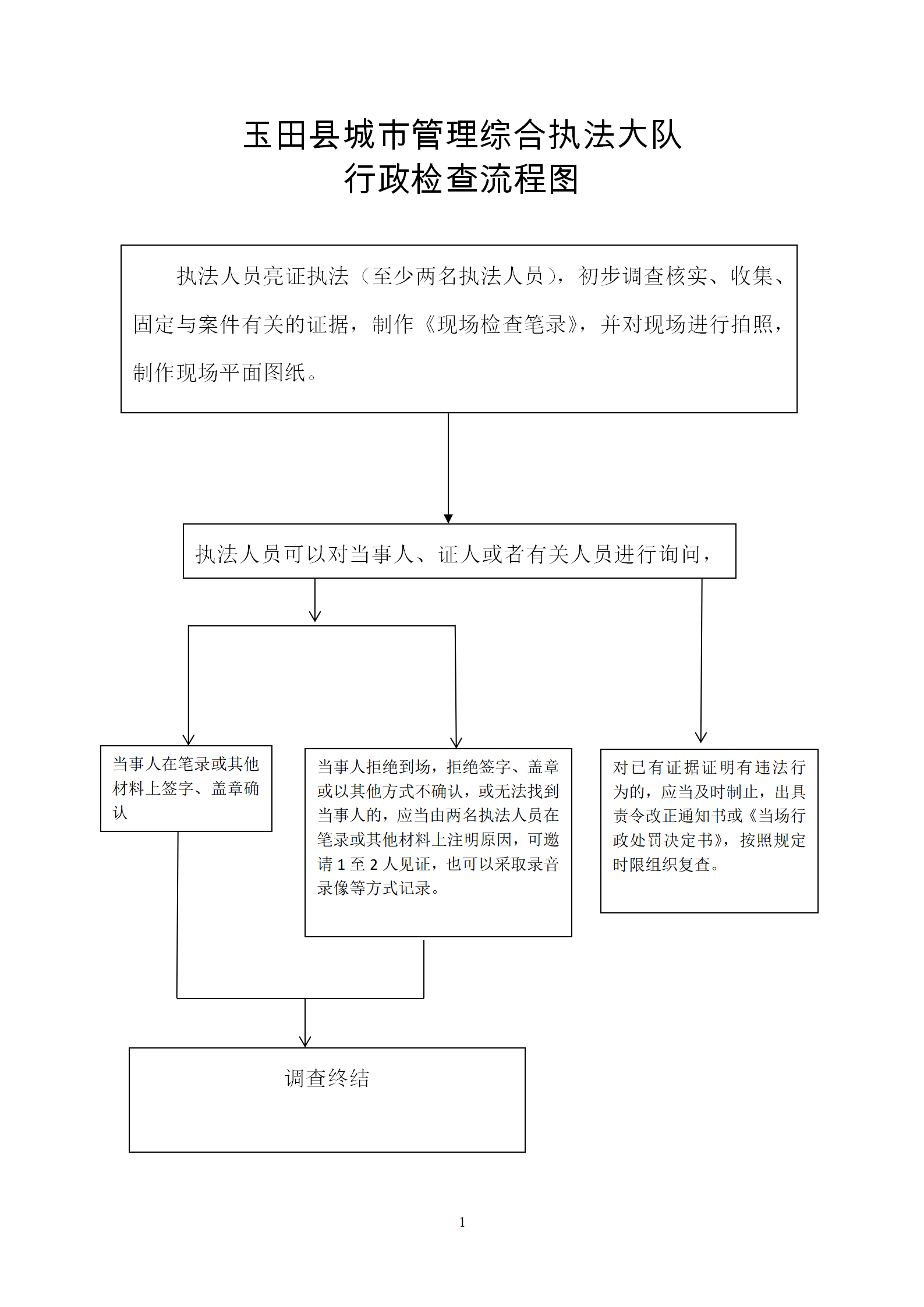 玉田县城市管理综合执法大队
行政检查流程图

执法人员亮证执法（至少两名执法人员），初步调查核实、收集、固定与案件有关的证据，制作《现场检查笔录》，并对现场进行拍照，制作现场平面图纸。

执法人员可以对当事人、证人或者有关人员进行询问，

当事人在笔录或其他材料上签字、盖章确认

当事人拒绝到场，拒绝签字、盖章或以其他方式不确认，或无法找到当事人的，应当由两名执法人员在笔录或其他材料上注明原因，可邀请 1 至 2 人见证，也可以采取录音录像等方式记录。

对已有证据证明有违法行为的，应当及时制止，出具责令改正通知书或《当场行政处罚决定书》，按照规定时限组织复查。

调查终结

1